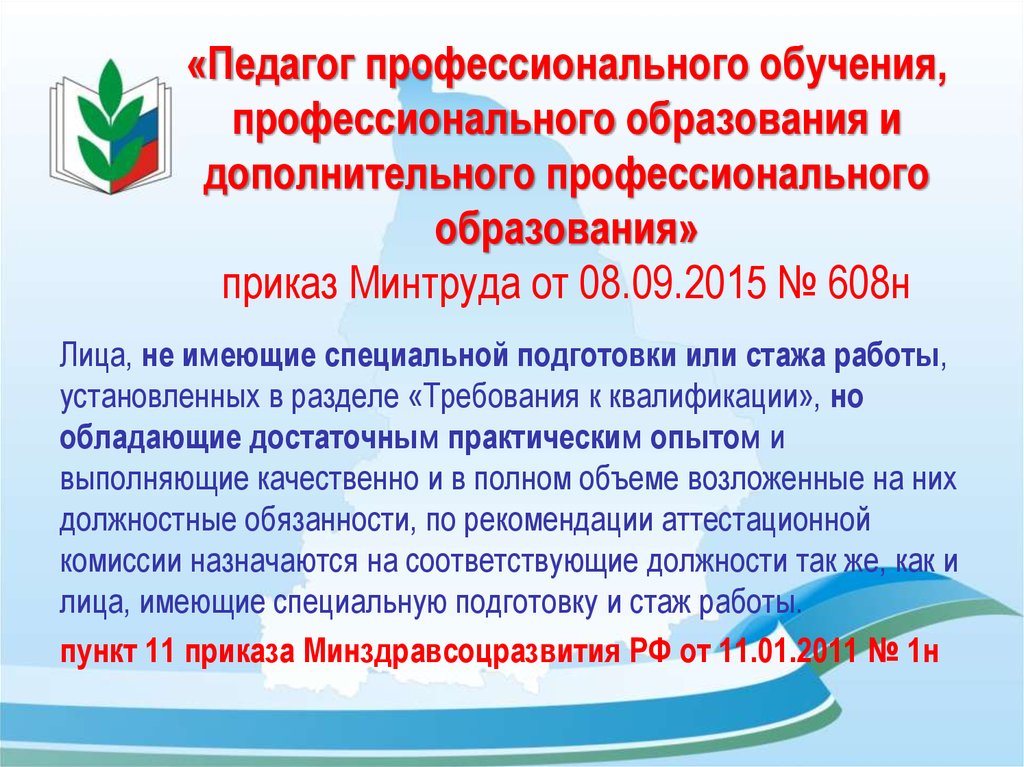 «Педагог профессионального обучения, профессионального образования и дополнительного профессионального образования»
приказ Минтруда от 08.09.2015 № 608н

Лица, не имеющие специальной подготовки или стажа работы, установленных в разделе «Требования к квалификации», но обладающие достаточным практическим опытом и выполняющие качественно и в полном объеме возложенные на них должностные обязанности, по рекомендации аттестационной комиссии назначаются на соответствующие должности так же, как и лица, имеющие специальную подготовку и стаж работы.

пункт 11 приказа Минздравсоцразвития РФ от 11.01.2011 № 1н